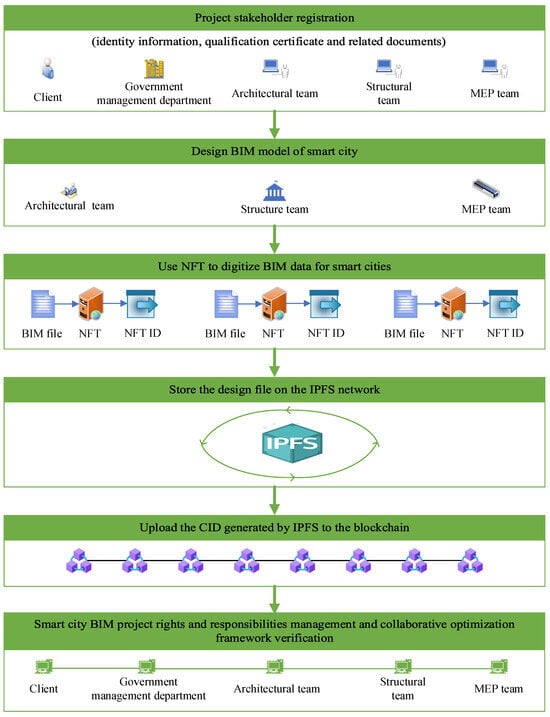 Project stakeholder registration

(identity information, qualification certificate and related documents)

Client

Government management department

Architectural team

Structural team

MEP team

Design BIM model of smart city

Architectural team

Structure team

MEP team

Use NFT to digitize BIM data for smart cities

BIM file

NFT

NFT ID

BIM file

NFT

NFT ID

BIM file

NFT

NFT ID

Store the design file on the IPFS network

IPFS

Upload the CID generated by IPFS to the blockchain

Smart city BIM project rights and responsibilities management and collaborative optimization framework verification

Client

Government management department

Architectural team

Structural team

MEP team